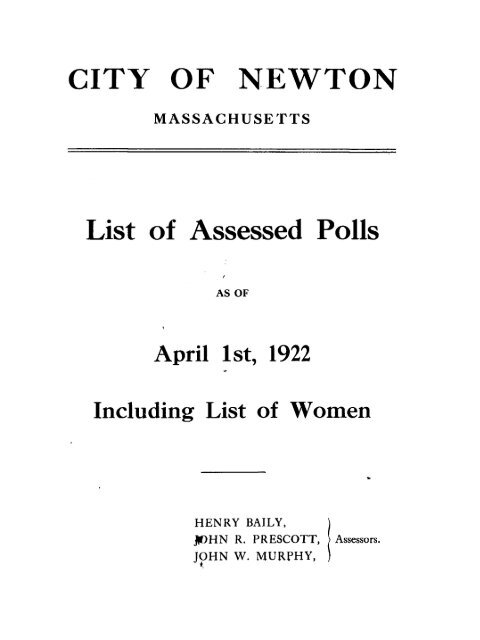 CITY OF NEWTON

MASSACHUSETTS

List of Assessed Polls

AS OF

April 1st, 1922

Including List of Women

HENRY BAILY,
JOHN R. PRESCOTT,
JOHN W. MURPHY,

Assessors.